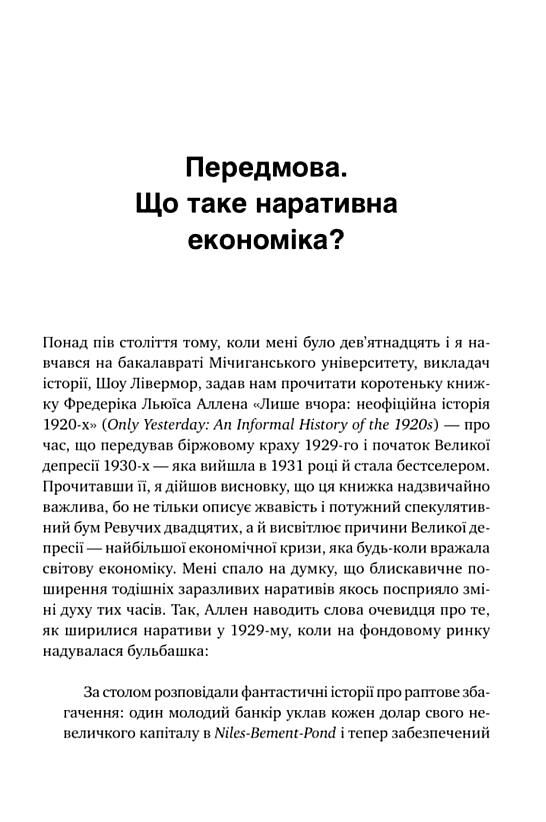 Передмова. Що таке наративна економіка?

Понад пів століття тому, коли мені було дев'ятнадцять і я навчався на бакалавраті Мічиганського університету, викладач історії, Шоу Лівермор, задав нам прочитати коротеньку книжку Фредеріка Льюїса Аллена «Лише вчора: неофіційна історія 1920-х» (Only Yesterday: An Informal History of the 1920s) — про час, що передував біржовому краху 1929-го і початок Великої депресії 1930-х — яка вийшла в 1931 році й стала бестселером. Прочитавши її, я дійшов висновку, що ця книжка надзвичайно важлива, бо не тільки описує жвавість і потужний спекулятивний бум Ревучих двадцятих, а й висвітлює причини Великої депресії — найбільшої економічної кризи, яка будь-коли вражала світову економіку. Мені спало на думку, що блискавичне поширення тодішніх заразливих наративів якось посприяло зміні духу тих часів. Так, Аллен наводить слова очевидця про те, як ширилися наративи у 1929-му, коли на фондовому ринку надувалася бульбашка:

За столом розповідали фантастичні історії про раптове збагачення: один молодий банкір уклав кожен долар свого невеличкого капіталу в Niles-Bement-Pond і тепер забезпечений